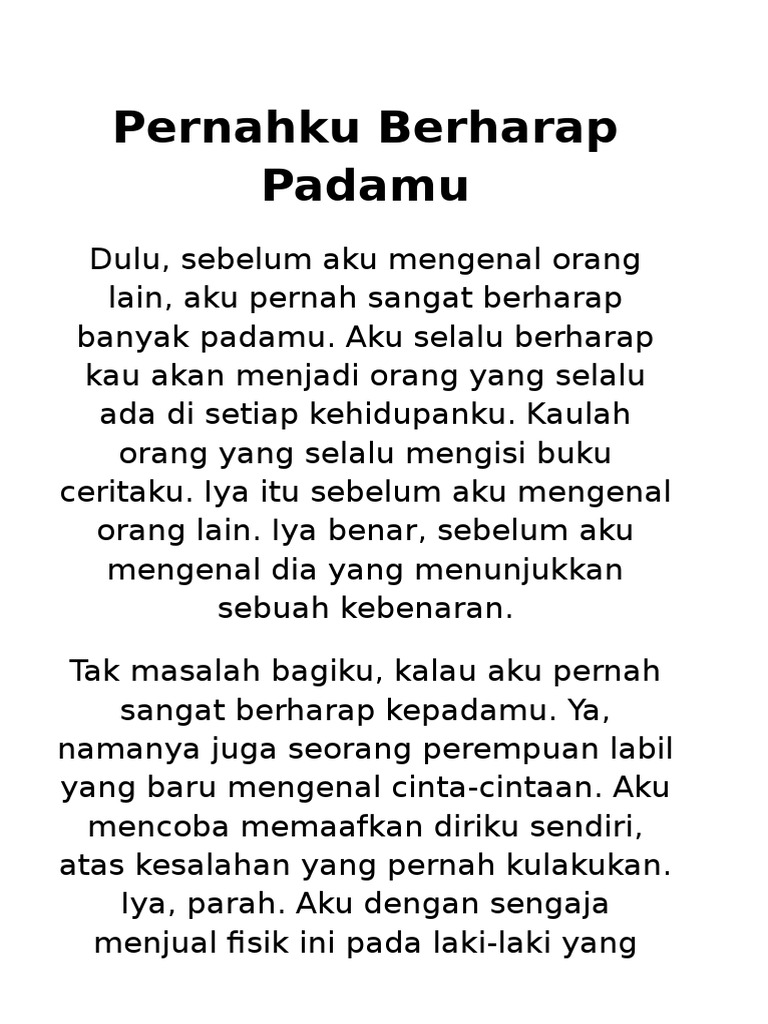 Pernahku Berharap Padamu

Dulu, sebelum aku mengenal orang lain, aku pernah sangat berharap banyak padamu. Aku selalu berharap kau akan menjadi orang yang selalu ada di setiap kehidupanku. Kaulah orang yang selalu mengisi buku ceritaku. Iya itu sebelum aku mengenal orang lain. Iya benar, sebelum aku mengenal dia yang menunjukkan sebuah kebenaran.

Tak masalah bagiku, kalau aku pernah sangat berharap kepadamu. Ya, namanya juga seorang perempuan labil yang baru mengenal cinta-cintaan. Aku mencoba memaafkan diriku sendiri, atas kesalahan yang pernah kulakukan. Iya, parah. Aku dengan sengaja menjual fisik ini pada laki-laki yang